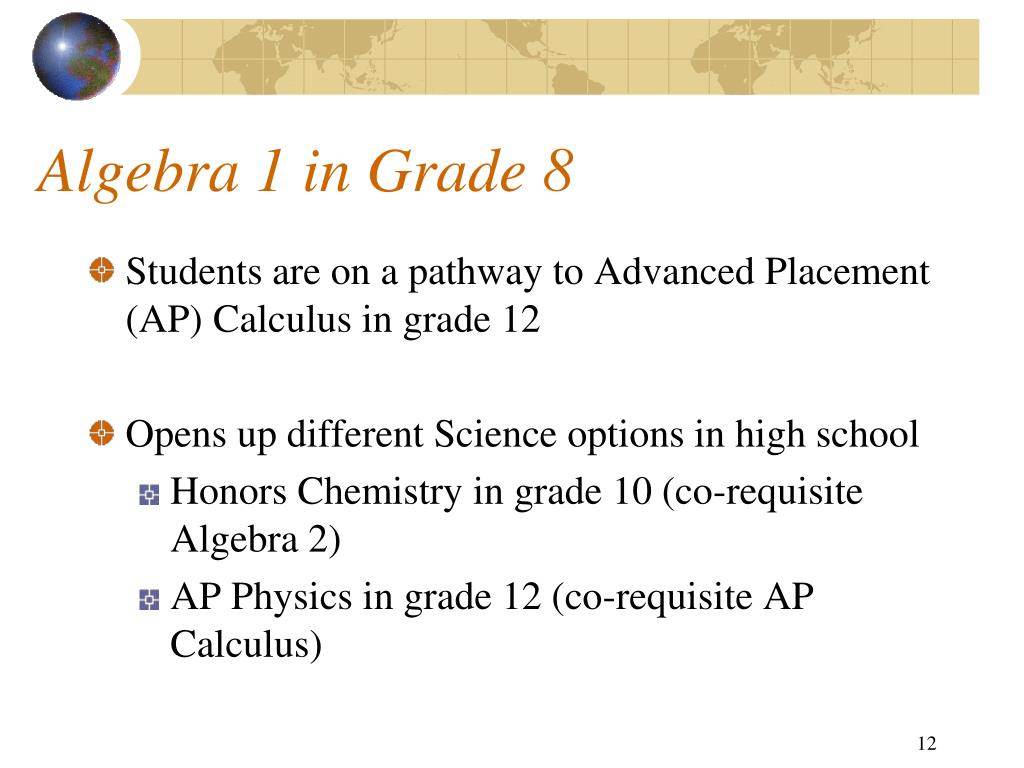 Algebra 1 in Grade 8

Students are on a pathway to Advanced Placement (AP) Calculus in grade 12

Opens up different Science options in high school

Honors Chemistry in grade 10 (co-requisite Algebra 2)

AP Physics in grade 12 (co-requisite AP Calculus)

12